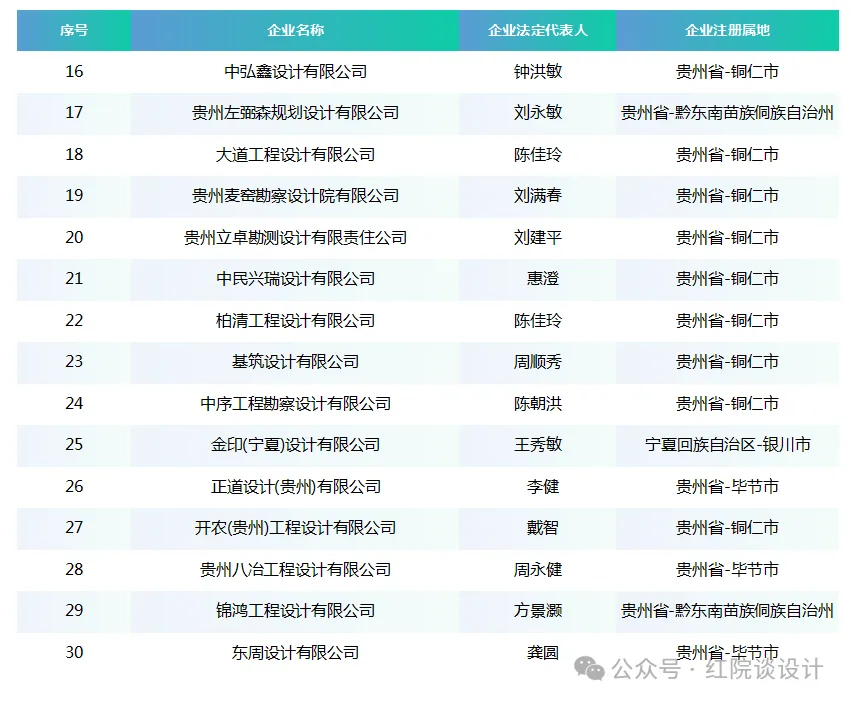 | 序号 | 企业名称 | 企业法定代表人 | 企业注册属地 |
|---|---|---|---|
| 16 | 中弘鑫设计有限公司 | 钟洪敏 | 贵州省-铜仁市 |
| 17 | 贵州左弼森规划设计有限公司 | 刘永敏 | 贵州省-黔东南苗族侗族自治州 |
| 18 | 大道工程设计有限公司 | 陈佳玲 | 贵州省-铜仁市 |
| 19 | 贵州麦窑勘察设计院有限公司 | 刘满春 | 贵州省-铜仁市 |
| 20 | 贵州立卓勘测设计有限责任公司 | 刘建平 | 贵州省-铜仁市 |
| 21 | 中民兴瑞设计有限公司 | 惠澄 | 贵州省-铜仁市 |
| 22 | 柏清工程设计有限公司 | 陈佳玲 | 贵州省-铜仁市 |
| 23 | 基筑设计有限公司 | 周顺秀 | 贵州省-铜仁市 |
| 24 | 中序工程勘察设计有限公司 | 陈朝洪 | 贵州省-铜仁市 |
| 25 | 金印(宁夏)设计有限公司 | 王秀敏 | 宁夏回族自治区-银川市 |
| 26 | 正道设计(贵州)有限公司 | 李健 | 贵州省-毕节市 |
| 27 | 开农(贵州)工程设计有限公司 | 戴智 | 贵州省-铜仁市 |
| 28 | 贵州八冶工程设计有限公司 | 周永健 | 贵州省-毕节市 |
| 29 | 锦鸿工程设计有限公司 | 方景灏 | 贵州省-黔东南苗族侗族自治州 |
| 30 | 东周设计有限公司 | 龚圆 | 贵州省-毕节市 |

公众号 · 红院谈设计